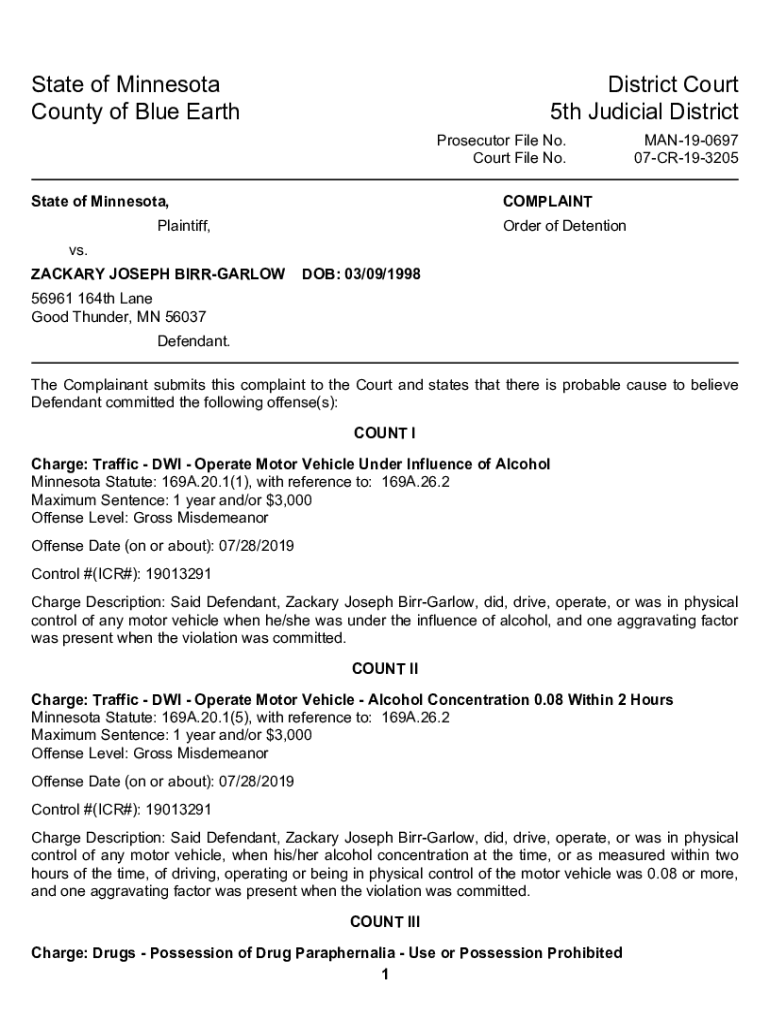 State of Minnesota
County of Blue Earth

District Court
5th Judicial District

Prosecutor File No. MAN-19-0697
Court File No. 07-CR-19-3205

State of Minnesota,

Plaintiff,

vs.

ZACKARY JOSEPH BIRR-GARLOW DOB: 03/09/1998

56961 164th Lane
Good Thunder, MN 56037

Defendant.

COMPLAINT

Order of Detention

The Complainant submits this complaint to the Court and states that there is probable cause to believe Defendant committed the following offense(s):

COUNT I

Charge: Traffic - DWI - Operate Motor Vehicle Under Influence of Alcohol
Minnesota Statute: 169A.20.1(1), with reference to: 169A.26.2
Maximum Sentence: 1 year and/or $3,000
Offense Level: Gross Misdemeanor

Offense Date (on or about): 07/28/2019

Control #(ICR#): 19013291

Charge Description: Said Defendant, Zackary Joseph Birr-Garlow, did, drive, operate, or was in physical control of any motor vehicle when he/she was under the influence of alcohol, and one aggravating factor was present when the violation was committed.

COUNT II

Charge: Traffic - DWI - Operate Motor Vehicle - Alcohol Concentration 0.08 Within 2 Hours
Minnesota Statute: 169A.20.1(5), with reference to: 169A.26.2
Maximum Sentence: 1 year and/or $3,000
Offense Level: Gross Misdemeanor

Offense Date (on or about): 07/28/2019

Control #(ICR#): 19013291

Charge Description: Said Defendant, Zackary Joseph Birr-Garlow, did, drive, operate, or was in physical control of any motor vehicle, when his/her alcohol concentration at the time, or as measured within two hours of the time, of driving, operating or being in physical control of the motor vehicle was 0.08 or more, and one aggravating factor was present when the violation was committed.

COUNT III

Charge: Drugs - Possession of Drug Paraphernalia - Use or Possession Prohibited

1